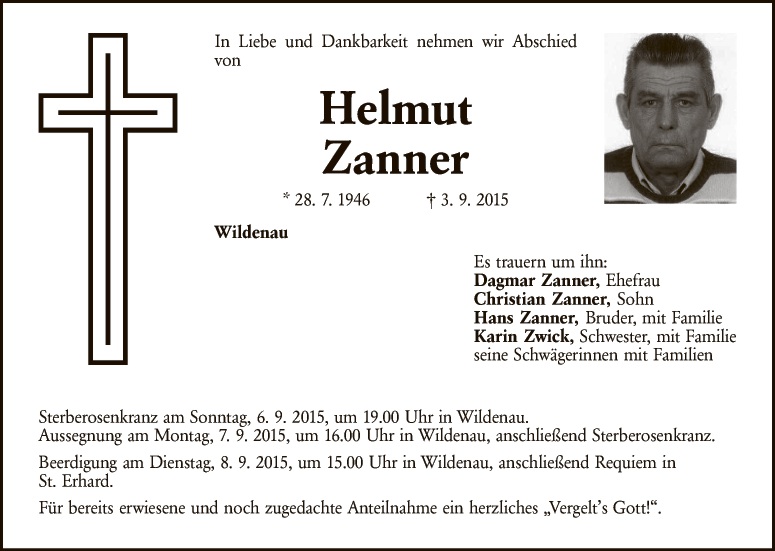 In Liebe und Dankbarkeit nehmen wir Abschied von

Helmut
Zanner

* 28. 7. 1946 † 3. 9. 2015

Wildenau

Es trauern um ihn:
Dagmar Zanner, Ehefrau
Christian Zanner, Sohn
Hans Zanner, Bruder, mit Familie
Karin Zwick, Schwester, mit Familie
seine Schwägerinnen mit Familien

Sterberosenkranz am Sonntag, 6. 9. 2015, um 19.00 Uhr in Wildenau.
Aussegnung am Montag, 7. 9. 2015, um 16.00 Uhr in Wildenau, anschließend Sterberosenkranz.

Beerdigung am Dienstag, 8. 9. 2015, um 15.00 Uhr in Wildenau, anschließend Requiem in St. Erhard.

Für bereits erwiesene und noch zugedachte Anteilnahme ein herzliches „Vergelt's Gott!“.